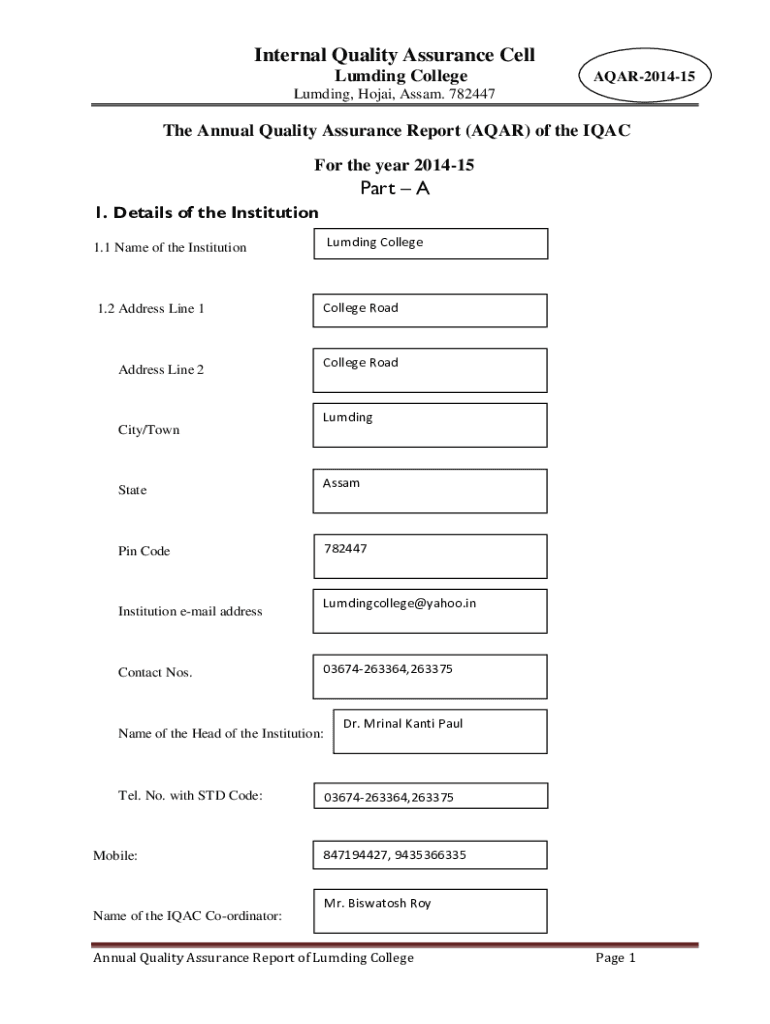 Internal Quality Assurance Cell
Lumding College
Lumding, Hojai, Assam. 782447

AQAR-2014-15

The Annual Quality Assurance Report (AQAR) of the IQAC

For the year 2014-15
Part – A

1. Details of the Institution

1.1 Name of the Institution
Lumding College

1.2 Address Line 1
College Road

Address Line 2
College Road

City/Town
Lumding

State
Assam

Pin Code
782447

Institution e-mail address
Lumdingcollege@yahoo.in

Contact Nos.
03674-263364,263375

Name of the Head of the Institution:
Dr. Mrinal Kanti Paul

Tel. No. with STD Code:
03674-263364,263375

Mobile:
847194427, 9435366335

Name of the IQAC Co-ordinator:
Mr. Biswatosh Roy

Annual Quality Assurance Report of Lumding College
Page 1